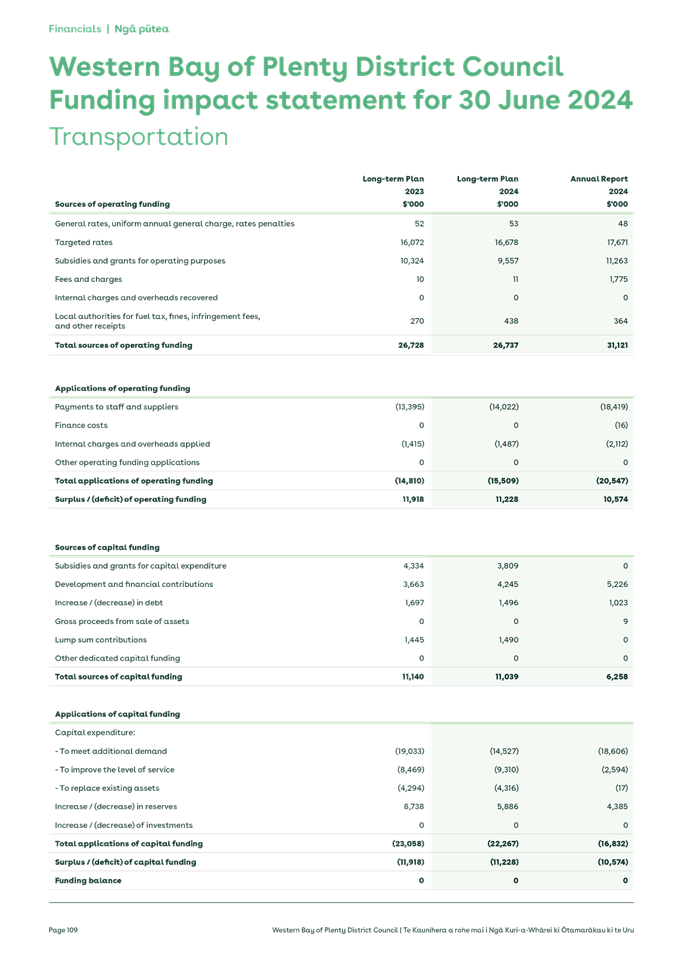 Financials | Ngā pūtea

Western Bay of Plenty District Council Funding impact statement for 30 June 2024

Transportation

| Sources of operating funding | Long-term Plan 2023 $'000 | Long-term Plan 2024 $'000 | Annual Report 2024 $'000 |
|---|---|---|---|
| General rates, uniform annual general charge, rates penalties | 52 | 53 | 48 |
| Targeted rates | 16,072 | 16,678 | 17,671 |
| Subsidies and grants for operating purposes | 10,324 | 9,557 | 11,263 |
| Fees and charges | 10 | 11 | 1,775 |
| Internal charges and overheads recovered | 0 | 0 | 0 |
| Local authorities for fuel tax, fines, infringement fees, and other receipts | 270 | 438 | 364 |
| Total sources of operating funding | 26,728 | 26,737 | 31,121 |

| Applications of operating funding | | | |
|---|---|---|---|
| Payments to staff and suppliers | (13,395) | (14,022) | (18,419) |
| Finance costs | 0 | 0 | (16) |
| Internal charges and overheads applied | (1,415) | (1,487) | (2,112) |
| Other operating funding applications | 0 | 0 | 0 |
| Total applications of operating funding | (14,810) | (15,509) | (20,547) |
| Surplus / (deficit) of operating funding | 11,918 | 11,228 | 10,574 |

| Sources of capital funding | | | |
|---|---|---|---|
| Subsidies and grants for capital expenditure | 4,334 | 3,809 | 0 |
| Development and financial contributions | 3,663 | 4,245 | 5,226 |
| Increase / (decrease) in debt | 1,697 | 1,496 | 1,023 |
| Gross proceeds from sale of assets | 0 | 0 | 9 |
| Lump sum contributions | 1,445 | 1,490 | 0 |
| Other dedicated capital funding | 0 | 0 | 0 |
| Total sources of capital funding | 11,140 | 11,039 | 6,258 |

| Applications of capital funding | | | |
|---|---|---|---|
| Capital expenditure: | | | |
| - To meet additional demand | (19,033) | (14,527) | (18,606) |
| - To improve the level of service | (8,469) | (9,310) | (2,594) |
| - To replace existing assets | (4,294) | (4,316) | (17) |
| Increase / (decrease) in reserves | 8,738 | 5,886 | 4,385 |
| Increase / (decrease) of investments | 0 | 0 | 0 |
| Total applications of capital funding | (23,058) | (22,267) | (16,832) |
| Surplus / (deficit) of capital funding | (11,918) | (11,228) | (10,574) |
| Funding balance | 0 | 0 | 0 |

Page 109

Western Bay of Plenty District Council | Te Kaunihera a rohe mai i Ngā Kuri-a-Whārei ki Ōtamarākau ki te Uru